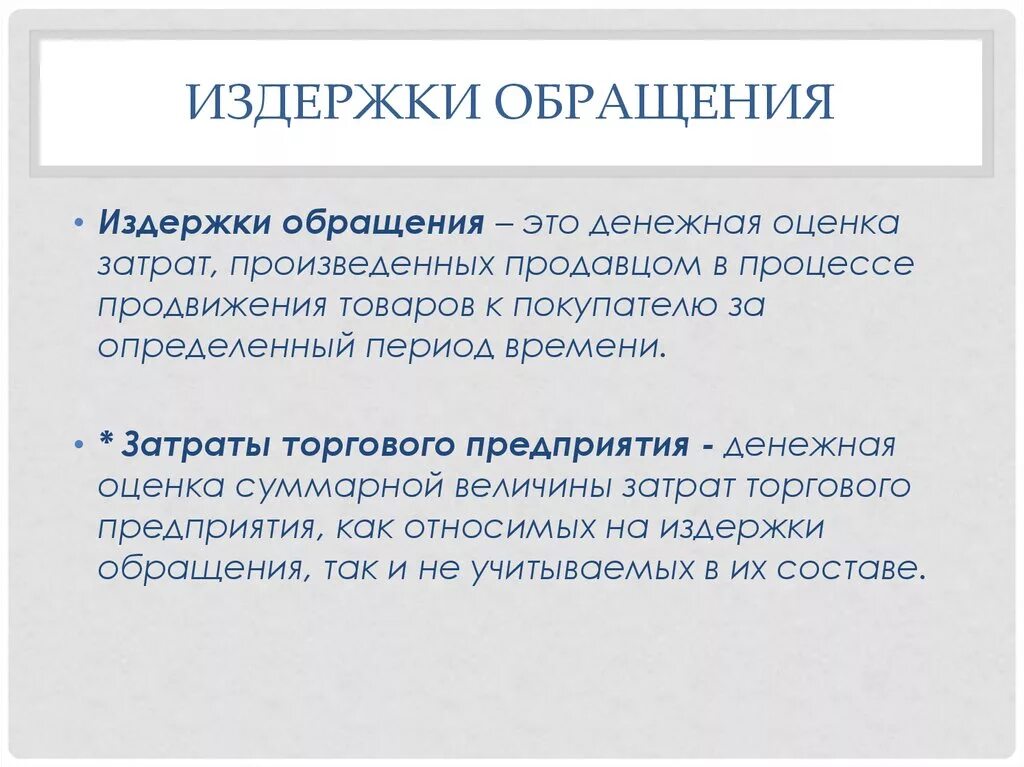 ИЗДЕРЖКИ ОБРАЩЕНИЯ

• Издержки обращения – это денежная оценка затрат, произведенных продавцом в процессе продвижения товаров к покупателю за определенный период времени.

• * Затраты торгового предприятия - денежная оценка суммарной величины затрат торгового предприятия, как относимых на издержки обращения, так и не учитываемых в их составе.